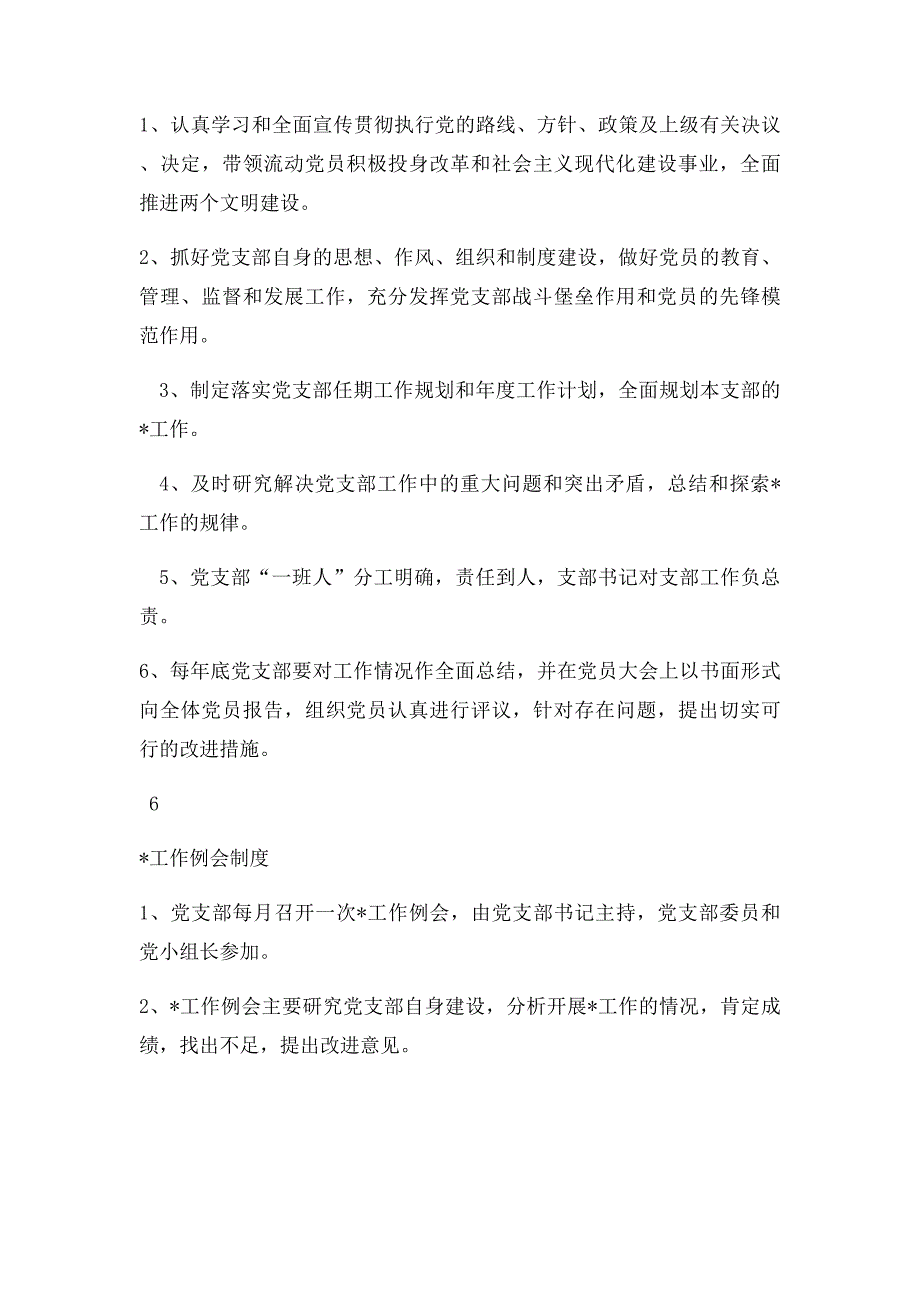 1、认真学习和全面宣传贯彻执行党的路线、方针、政策及上级有关决议、决定，带领流动党员积极投身改革和社会主义现代化建设事业，全面推进两个文明建设。

2、抓好党支部自身的思想、作风、组织和制度建设，做好党员的教育、管理、监督和发展工作，充分发挥党支部战斗堡垒作用和党员的先锋模范作用。

3、制定落实党支部任期工作规划和年度工作计划，全面规划本支部的*工作。

4、及时研究解决党支部工作中的重大问题和突出矛盾，总结和探索*工作的规律。

5、党支部“一班人”分工明确，责任到人，支部书记对支部工作负总责。

6、每年底党支部要对工作情况作全面总结，并在党员大会上以书面形式向全体党员报告，组织党员认真进行评议，针对存在问题，提出切实可行的改进措施。

6

*工作例会制度

1、党支部每月召开一次*工作例会，由党支部书记主持，党支部委员和党小组长参加。

2、*工作例会主要研究党支部自身建设，分析开展*工作的情况，肯定成绩，找出不足，提出改进意见。